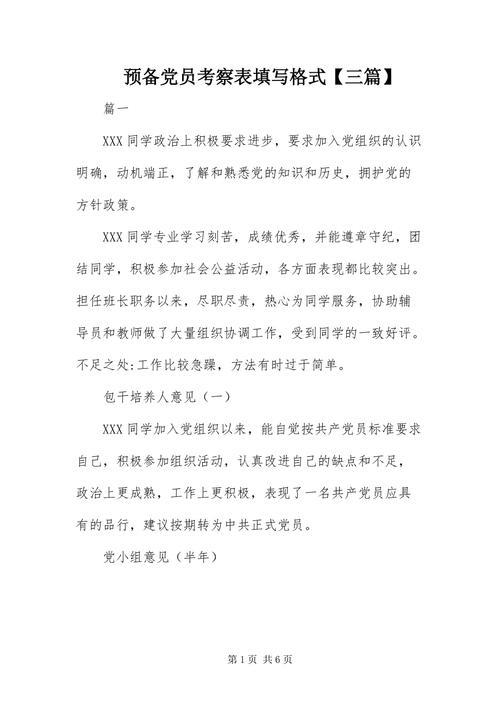 预备党员考察表填写格式【三篇】

篇一

XXX 同学政治上积极要求进步，要求加入党组织的认识明确，动机端正，了解和熟悉党的知识和历史，拥护党的方针政策。

XXX 同学专业学习刻苦，成绩优秀，并能遵章守纪，团结同学，积极参加社会公益活动，各方面表现都比较突出。担任班长职务以来，尽职尽责，热心为同学服务，协助辅导员和教师做了大量组织协调工作，受到同学的一致好评。不足之处:工作比较急躁，方法有时过于简单。

包干培养人意见（一）

XXX 同学加入党组织以来，能自觉按共产党员标准要求自己，积极参加组织活动，认真改进自己的缺点和不足，政治上更成熟，工作上更积极，表现了一名共产党员应具有的品行，建议按期转为中共正式党员。

党小组意见（半年）

第 1 页 共 6 页